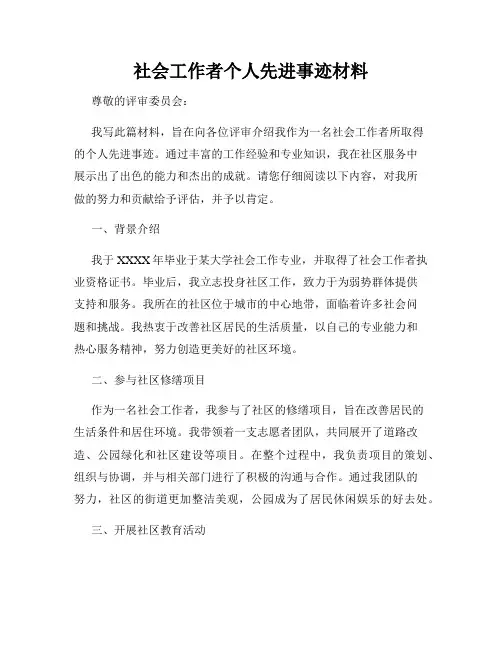 社会工作者个人先进事迹材料

尊敬的评审委员会：

我写此篇材料，旨在向各位评审介绍我作为一名社会工作者所取得的个人先进事迹。通过丰富的工作经验和专业知识，我在社区服务中展示出了出色的能力和杰出的成就。请您仔细阅读以下内容，对我所做的努力和贡献给予评估，并予以肯定。

一、背景介绍

我于XXXX年毕业于某大学社会工作专业，并取得了社会工作者执业资格证书。毕业后，我立志投身社区工作，致力于为弱势群体提供支持和服务。我所在的社区位于城市的中心地带，面临着许多社会问题和挑战。我热衷于改善社区居民的生活质量，以自己的专业能力和热心服务精神，努力创造更美好的社区环境。

二、参与社区修缮项目

作为一名社会工作者，我参与了社区的修缮项目，旨在改善居民的生活条件和居住环境。我带领着一支志愿者团队，共同展开了道路改造、公园绿化和社区建设等项目。在整个过程中，我负责项目的策划、组织与协调，并与相关部门进行了积极的沟通与合作。通过我团队的努力，社区的街道更加整洁美观，公园成为了居民休闲娱乐的好去处。

三、开展社区教育活动